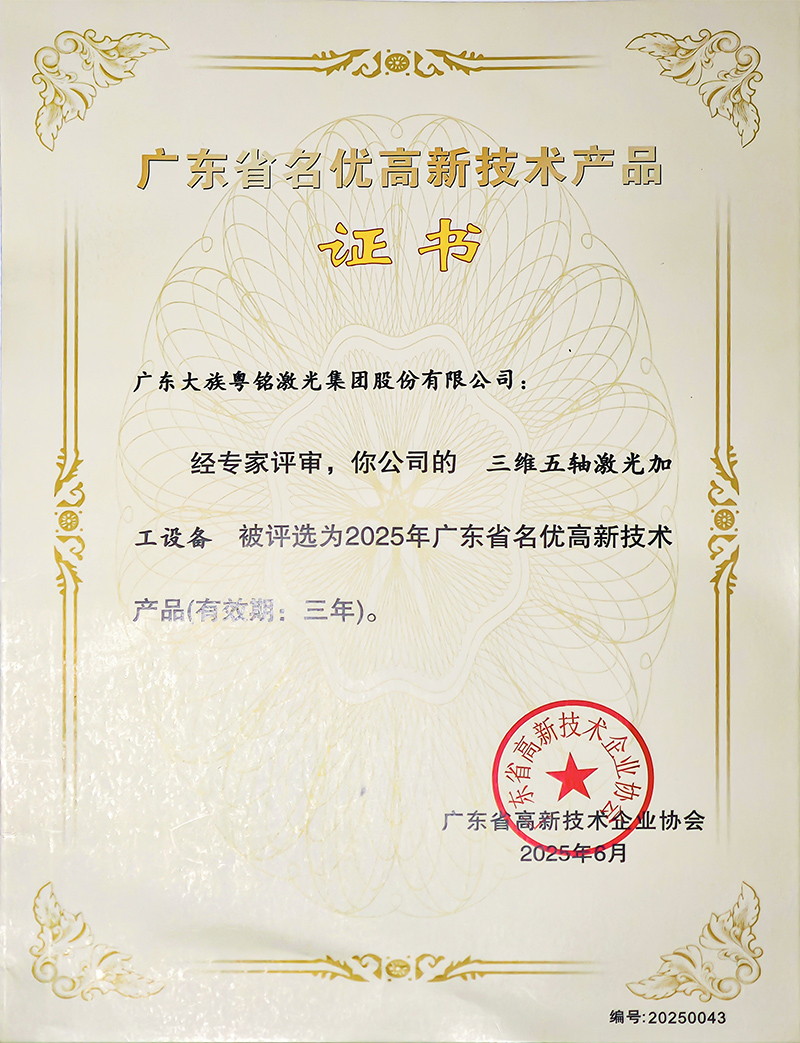 广东省名优高新技术产品

证书

广东大族粤铭激光集团股份有限公司：

经专家评审，你公司的 三维五轴激光加工设备 被评选为2025年广东省名优高新技术产品(有效期：三年)。

广东省高新技术企业协会

广东省高新技术企业协会
2025年6月

编号:20250043